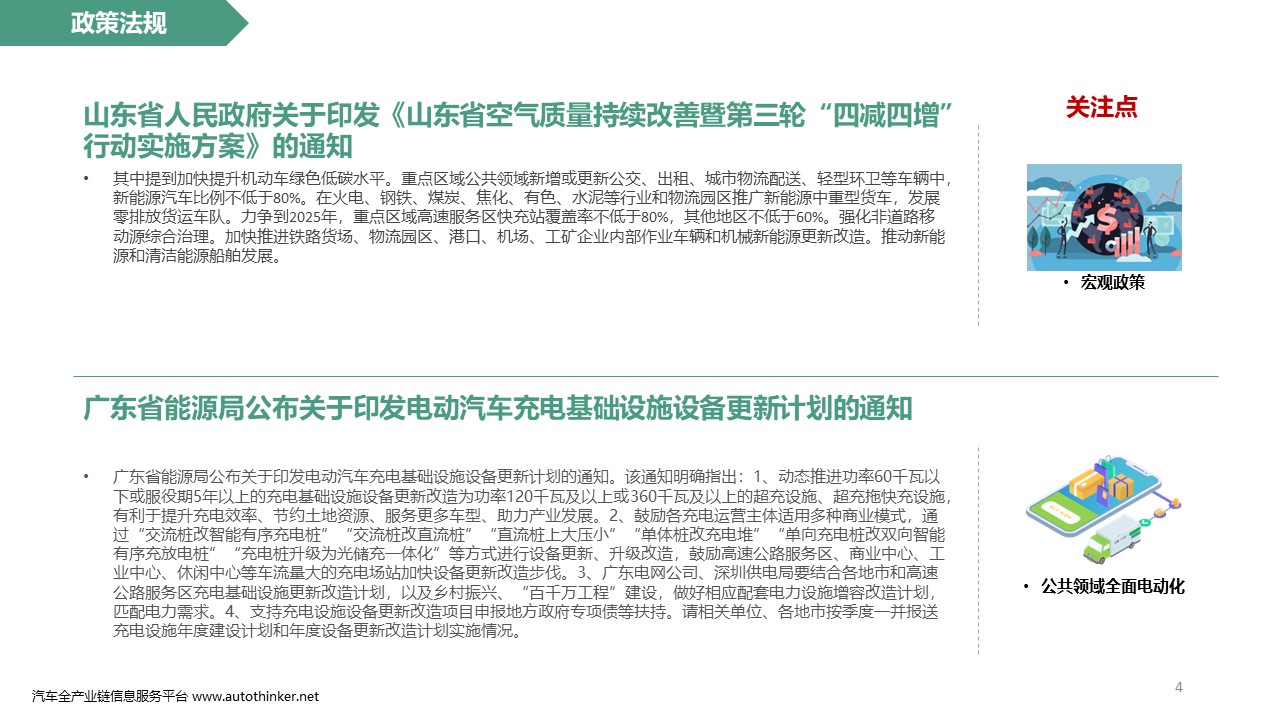 政策法规

山东省人民政府关于印发《山东省空气质量持续改善暨第三轮“四减四增”行动实施方案》的通知

• 其中提到加快提升机动车绿色低碳水平。重点区域公共领域新增或更新公交、出租、城市物流配送、轻型环卫等车辆中，新能源汽车比例不低于80%。在火电、钢铁、煤炭、焦化、有色、水泥等行业和物流园区推广新能源中重型货车，发展零排放货运车队。力争到2025年，重点区域高速服务区快充站覆盖率不低于80%，其他地区不低于60%。强化非道路移动源综合治理。加快推进铁路货场、物流园区、港口、机场、工矿企业内部作业车辆和机械新能源更新改造。推动新能源和清洁能源船舶发展。

关注点

• 宏观政策

广东省能源局公布关于印发电动汽车充电基础设施设备更新计划的通知

• 广东省能源局公布关于印发电动汽车充电基础设施设备更新计划的通知。该通知明确指出：1、动态推进功率60千瓦以下或服役期5年以上的充电基础设施设备更新改造为功率120千瓦及以上或360千瓦及以上的超充设施、超充拖快充设施，有利于提升充电效率、节约土地资源、服务更多车型、助力产业发展。2、鼓励各充电运营主体适用多种商业模式，通过“交流桩改智能有序充电桩”“交流桩改直流桩”“直流桩上大压小”“单体桩改充电堆”“单向充电桩改双向智能有序充放电桩”“充电桩升级为光储充一体化”等方式进行设备更新、升级改造，鼓励高速公路服务区、商业中心、工业中心、休闲中心等车流量大的充电场站加快设备更新改造步伐。3、广东电网公司、深圳供电局要结合各地市和高速公路服务区充电基础设施更新改造计划，以及乡村振兴、“百千万工程”建设，做好相应配套电力设施增容改造计划，匹配电力需求。4、支持充电设施设备更新改造项目申报地方政府专项债等扶持。请相关单位、各地市按季度一并报送充电设施年度建设计划和年度设备更新改造计划实施情况。

• 公共领域全面电动化

汽车全产业链信息服务平台 www.autothinker.net

4